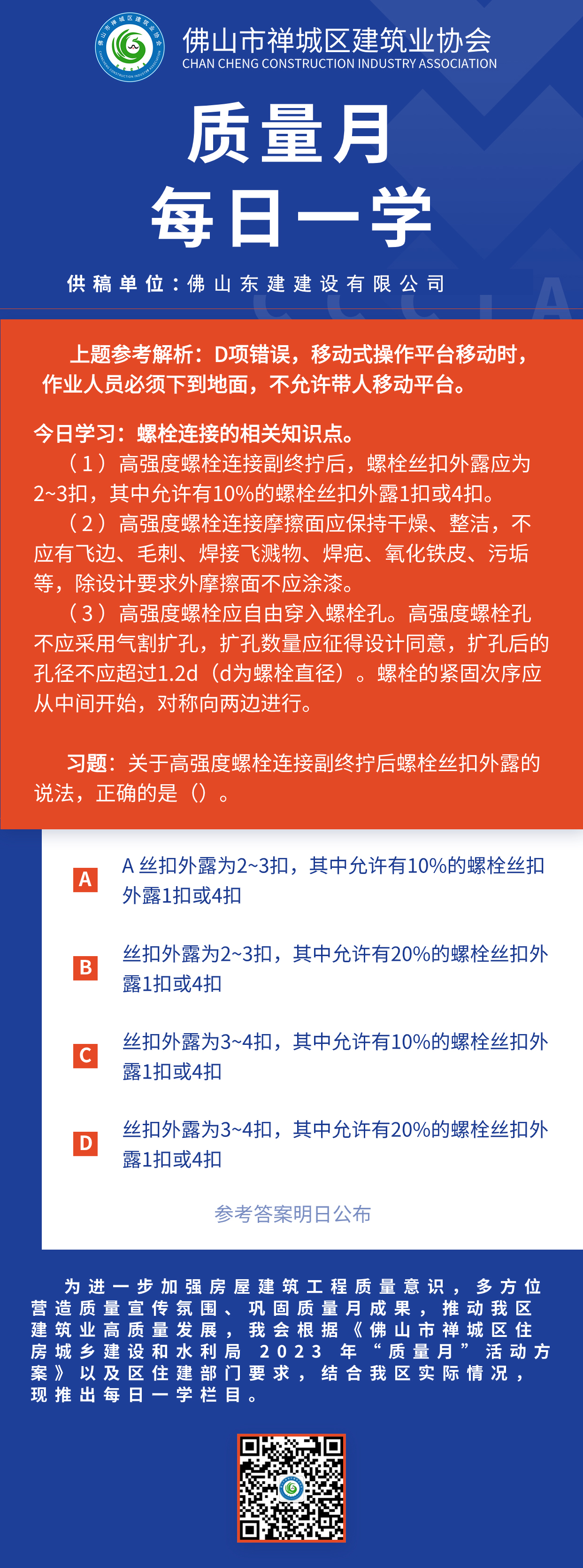 佛山市禅城区建筑业协会
CHAN CHENG CONSTRUCTION INDUSTRY ASSOCIATION

质量月
每日一学

供稿单位：佛山东建建设有限公司

上题参考解析：D项错误，移动式操作平台移动时，作业人员必须下到地面，不允许带人移动平台。

今日学习：螺栓连接的相关知识点。
（1）高强度螺栓连接副终拧后，螺栓丝扣外露应为2~3扣，其中允许有10%的螺栓丝扣外露1扣或4扣。
（2）高强度螺栓连接摩擦面应保持干燥、整洁，不应有飞边、毛刺、焊接飞溅物、焊疤、氧化铁皮、污垢等，除设计要求外摩擦面不应涂漆。
（3）高强度螺栓应自由穿入螺栓孔。高强度螺栓孔不应采用气割扩孔，扩孔数量应征得设计同意，扩孔后的孔径不应超过1.2d（d为螺栓直径）。螺栓的紧固次序应从中间开始，对称向两边进行。

习题：关于高强度螺栓连接副终拧后螺栓丝扣外露的说法，正确的是（）。

A A 丝扣外露为2~3扣，其中允许有10%的螺栓丝扣外露1扣或4扣

B 丝扣外露为2~3扣，其中允许有20%的螺栓丝扣外露1扣或4扣

C 丝扣外露为3~4扣，其中允许有10%的螺栓丝扣外露1扣或4扣

D 丝扣外露为3~4扣，其中允许有20%的螺栓丝扣外露1扣或4扣

参考答案明日公布

为进一步加强房屋建筑工程质量意识，多方位营造质量宣传氛围、巩固质量月成果，推动我区建筑业高质量发展，我会根据《佛山市禅城区住房城乡建设和水利局 2023 年“质量月”活动方案》以及区住建部门要求，结合我区实际情况，现推出每日一学栏目。